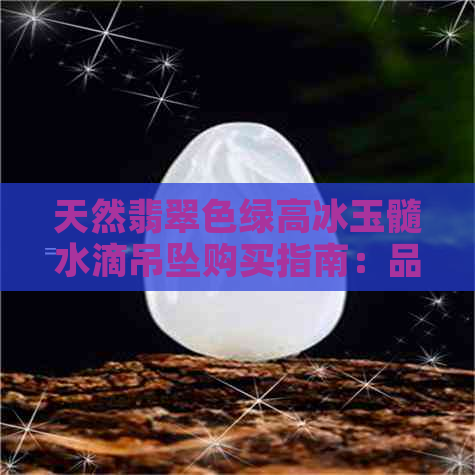 天然翡翠色绿高冰玉髓水滴吊坠购买指南：品